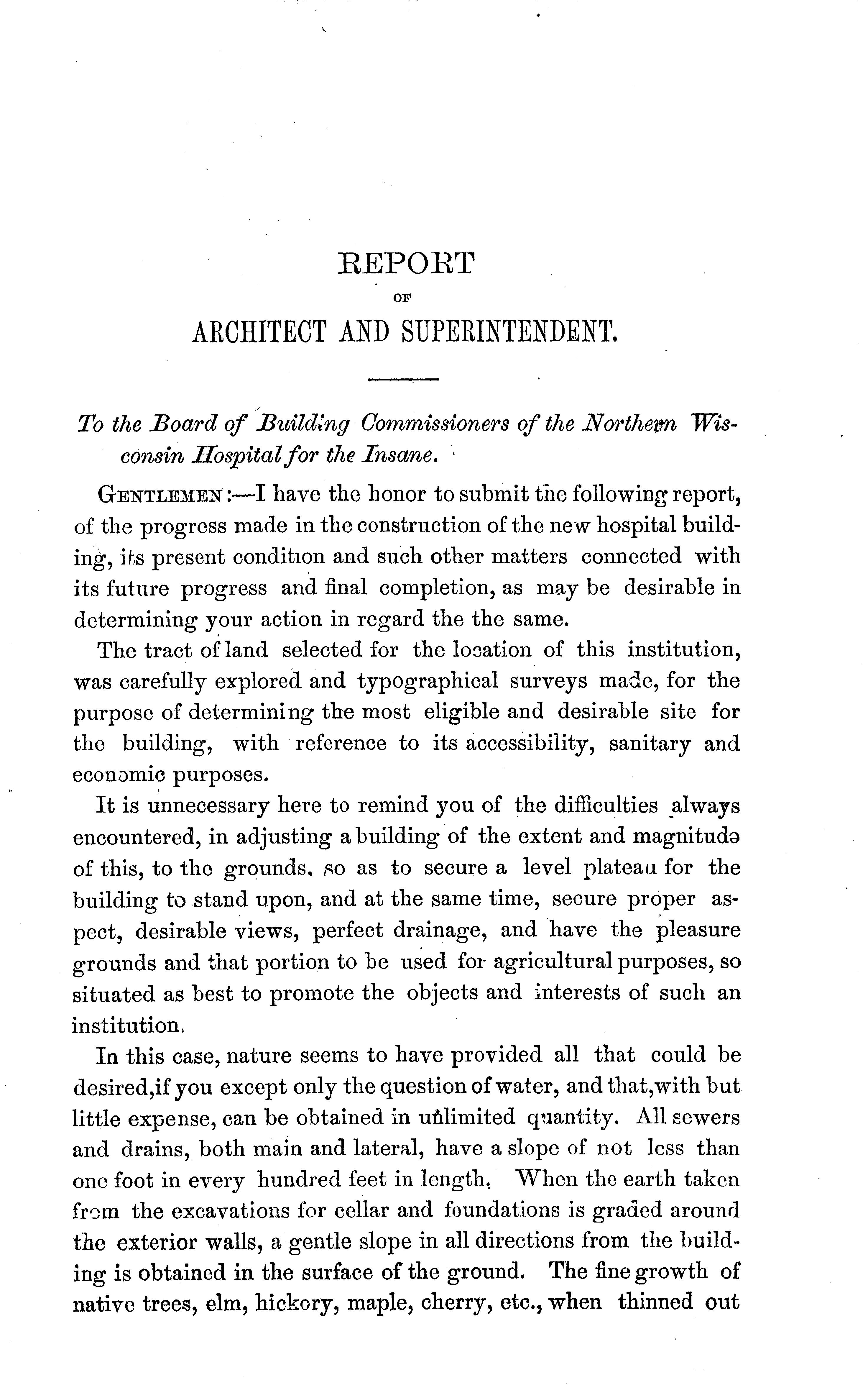 REPORT

OF

ARCHITECT AND SUPERINTENDENT.

To the Board of Building Commissioners of the Northern Wisconsin Hospital for the Insane.

GENTLEMEN:—I have the honor to submit the following report, of the progress made in the construction of the new hospital building, its present condition and such other matters connected with its future progress and final completion, as may be desirable in determining your action in regard the the same.

The tract of land selected for the location of this institution, was carefully explored and typographical surveys made, for the purpose of determining the most eligible and desirable site for the building, with reference to its accessibility, sanitary and economic purposes.

It is unnecessary here to remind you of the difficulties always encountered, in adjusting a building of the extent and magnitude of this, to the grounds, so as to secure a level plateau for the building to stand upon, and at the same time, secure proper aspect, desirable views, perfect drainage, and have the pleasure grounds and that portion to be used for agricultural purposes, so situated as best to promote the objects and interests of such an institution.

In this case, nature seems to have provided all that could be desired,if you except only the question of water, and that,with but little expense, can be obtained in unlimited quantity. All sewers and drains, both main and lateral, have a slope of not less than one foot in every hundred feet in length. When the earth taken from the excavations for cellar and foundations is graded around the exterior walls, a gentle slope in all directions from the building is obtained in the surface of the ground. The fine growth of native trees, elm, hickory, maple, cherry, etc., when thinned out